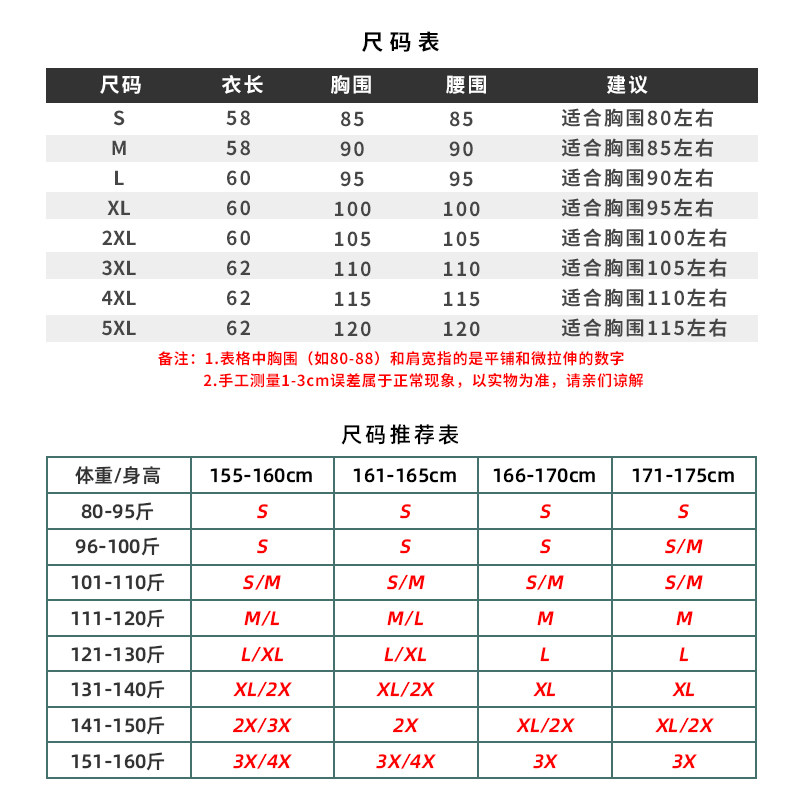 尺码表

| 尺码 | 衣长 | 胸围 | 腰围 | 建议 |
|---|---|---|---|---|
| S | 58 | 85 | 85 | 适合胸围80左右 |
| M | 58 | 90 | 90 | 适合胸围85左右 |
| L | 60 | 95 | 95 | 适合胸围90左右 |
| XL | 60 | 100 | 100 | 适合胸围95左右 |
| 2XL | 60 | 105 | 105 | 适合胸围100左右 |
| 3XL | 62 | 110 | 110 | 适合胸围105左右 |
| 4XL | 62 | 115 | 115 | 适合胸围110左右 |
| 5XL | 62 | 120 | 120 | 适合胸围115左右 |

备注：1.表格中胸围（如80-88）和肩宽指的是平铺和微拉伸的数字
2.手工测量1-3cm误差属于正常现象，以实物为准，请亲们谅解

尺码推荐表

| 体重/身高 | 155-160cm | 161-165cm | 166-170cm | 171-175cm |
|---|---|---|---|---|
| 80-95斤 | S | S | S | S |
| 96-100斤 | S | S | S | S/M |
| 101-110斤 | S/M | S/M | S/M | S/M |
| 111-120斤 | M/L | M/L | M | M |
| 121-130斤 | L/XL | L/XL | L | L |
| 131-140斤 | XL/2X | XL/2X | XL | XL |
| 141-150斤 | 2X/3X | 2X | XL/2X | XL/2X |
| 151-160斤 | 3X/4X | 3X/4X | 3X | 3X |